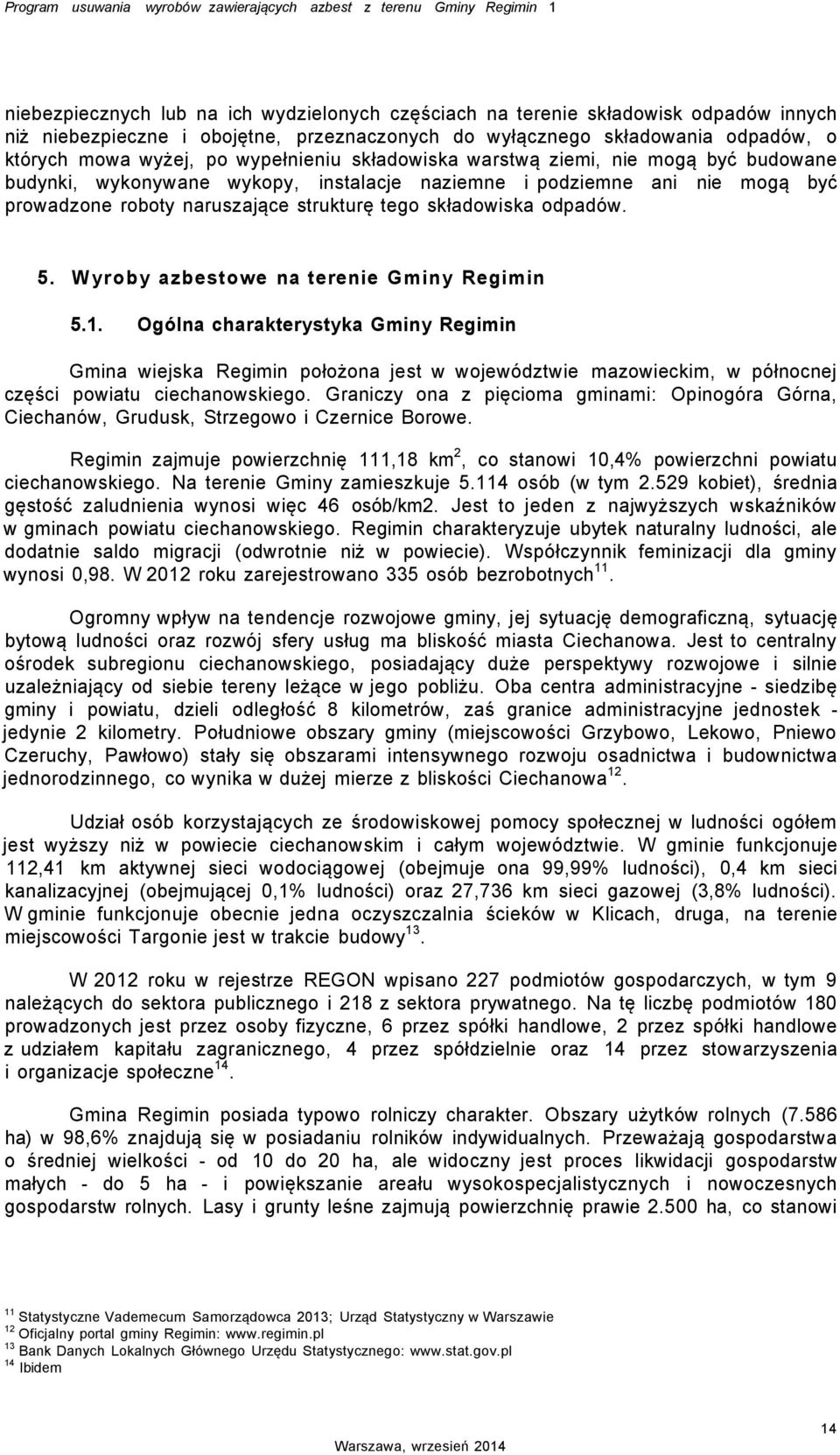 Program usuwania wyrobów zawierających azbest z terenu Gminy Regimin 1

niebezpiecznych lub na ich wydzielonych częściach na terenie składowisk odpadów innych niż niebezpieczne i obojętne, przeznaczonych do wyłącznego składowania odpadów, o których mowa wyżej, po wypełnieniu składowiska warstwą ziemi, nie mogą być budowane budynki, wykonywane wykopy, instalacje naziemne i podziemne ani nie mogą być prowadzone roboty naruszające strukturę tego składowiska odpadów.

5. Wyroby azbestowe na terenie Gminy Regimin

5.1. Ogólna charakterystyka Gminy Regimin

Gmina wiejska Regimin położona jest w województwie mazowieckim, w północnej części powiatu ciechanowskiego. Graniczy ona z pięcioma gminami: Opinogóra Górna, Ciechanów, Grudusk, Strzegowo i Czernice Borowe.

Regimin zajmuje powierzchnię 111,18 km$^2$, co stanowi 10,4% powierzchni powiatu ciechanowskiego. Na terenie Gminy zamieszkuje 5.114 osób (w tym 2.529 kobiet), średnia gęstość zaludnienia wynosi więc 46 osób/km2. Jest to jeden z najwyższych wskaźników w gminach powiatu ciechanowskiego. Regimin charakteryzuje ubytek naturalny ludności, ale dodatnie saldo migracji (odwrotnie niż w powiecie). Współczynnik feminizacji dla gminy wynosi 0,98. W 2012 roku zarejestrowano 335 osób bezrobotnych$^{11}$.

Ogromny wpływ na tendencje rozwojowe gminy, jej sytuację demograficzną, sytuację bytową ludności oraz rozwój sfery usług ma bliskość miasta Ciechanowa. Jest to centralny ośrodek subregionu ciechanowskiego, posiadający duże perspektywy rozwojowe i silnie uzależniający od siebie tereny leżące w jego pobliżu. Oba centra administracyjne - siedzibę gminy i powiatu, dzieli odległość 8 kilometrów, zaś granice administracyjne jednostek - jedynie 2 kilometry. Południowe obszary gminy (miejscowości Grzybowo, Lekowo, Pniewo Czeruchy, Pawłowo) stały się obszarami intensywnego rozwoju osadnictwa i budownictwa jednorodzinnego, co wynika w dużej mierze z bliskości Ciechanowa$^{12}$.

Udział osób korzystających ze środowiskowej pomocy społecznej w ludności ogółem jest wyższy niż w powiecie ciechanowskim i całym województwie. W gminie funkcjonuje 112,41 km aktywnej sieci wodociągowej (obejmuje ona 99,99% ludności), 0,4 km sieci kanalizacyjnej (obejmującej 0,1% ludności) oraz 27,736 km sieci gazowej (3,8% ludności). W gminie funkcjonuje obecnie jedna oczyszczalnia ścieków w Klicach, druga, na terenie miejscowości Targonie jest w trakcie budowy$^{13}$.

W 2012 roku w rejestrze REGON wpisano 227 podmiotów gospodarczych, w tym 9 należących do sektora publicznego i 218 z sektora prywatnego. Na tę liczbę podmiotów 180 prowadzonych jest przez osoby fizyczne, 6 przez spółki handlowe, 2 przez spółki handlowe z udziałem kapitału zagranicznego, 4 przez spółdzielnie oraz 14 przez stowarzyszenia i organizacje społeczne$^{14}$.

Gmina Regimin posiada typowo rolniczy charakter. Obszary użytków rolnych (7.586 ha) w 98,6% znajdują się w posiadaniu rolników indywidualnych. Przeważają gospodarstwa o średniej wielkości - od 10 do 20 ha, ale widoczny jest proces likwidacji gospodarstw małych - do 5 ha - i powiększanie areału wysokospecjalistycznych i nowoczesnych gospodarstw rolnych. Lasy i grunty leśne zajmują powierzchnię prawie 2.500 ha, co stanowi

$^{11}$ Statystyczne Vademecum Samorządowca 2013; Urząd Statystyczny w Warszawie
$^{12}$ Oficjalny portal gminy Regimin: www.regimin.pl
$^{13}$ Bank Danych Lokalnych Głównego Urzędu Statystycznego: www.stat.gov.pl
$^{14}$ Ibidem

14

Warszawa, wrzesień 2014